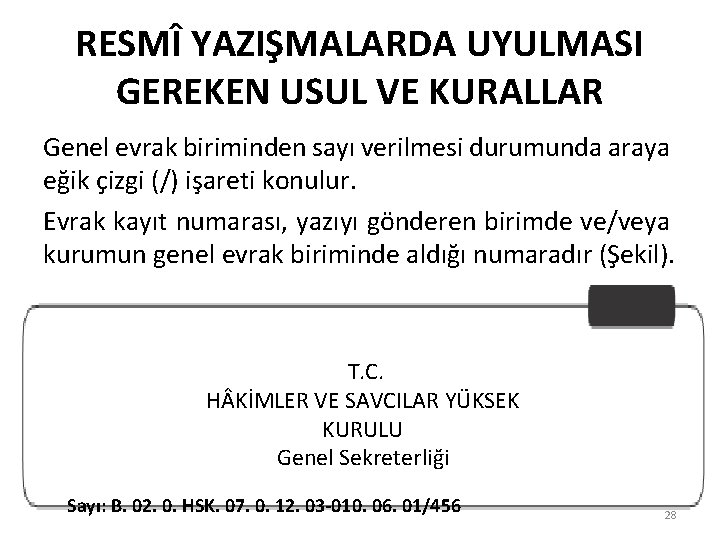 RESMÎ YAZIŞMALARDA UYULMASI GEREKEN USUL VE KURALLAR

Genel evrak biriminden sayı verilmesi durumunda araya eğik çizgi (/) işareti konulur.

Evrak kayıt numarası, yazıyı gönderen birimde ve/veya kurumun genel evrak biriminde aldığı numaradır (Şekil).

T.C.
HÂKİMLER VE SAVCILAR YÜKSEK
KURULU
Genel Sekreterliği

Sayı: B. 02. 0. HSK. 07. 0. 12. 03-010. 06. 01/456

28